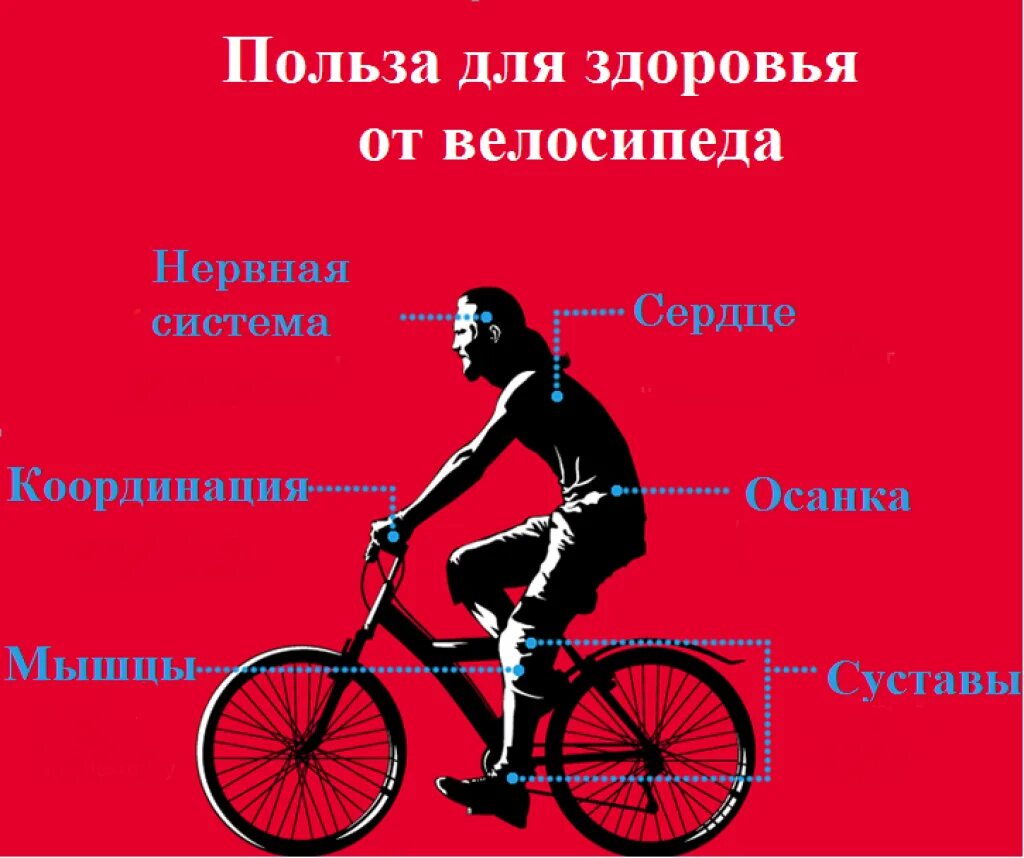 Польза для здоровья от велосипеда

Нервная система

Сердце

Координация

Осанка

Мышцы

Суставы